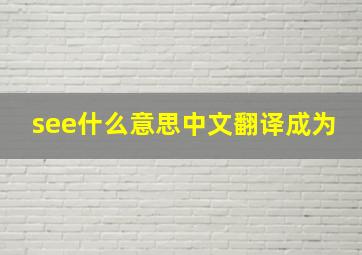 see什么意思中文翻译成为